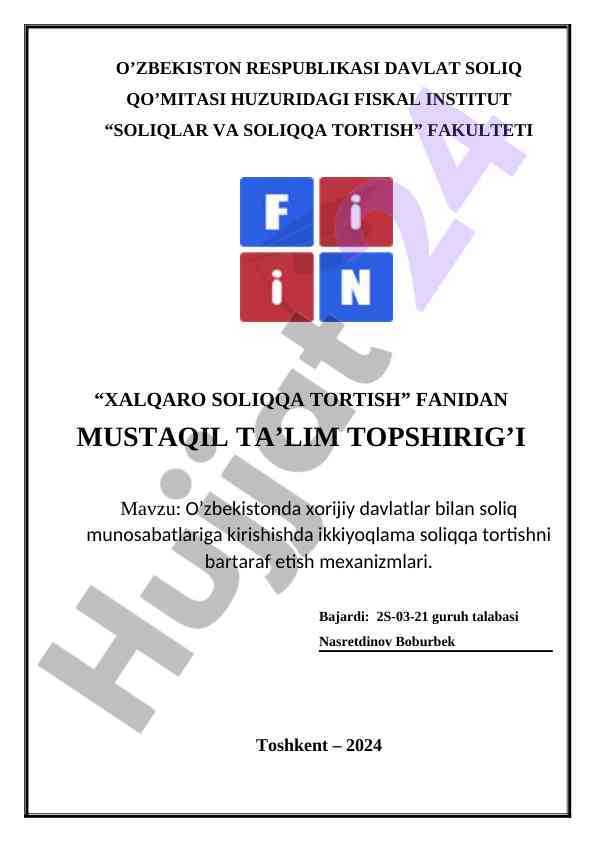 O’ZBEKISTON RESPUBLIKASI DAVLAT SOLIQ QO’MITASI HUZURIDAGI FISKAL INSTITUT “SOLIQLAR VA SOLIQQA TORTISH” FAKULTETI

F i
i N

Hujjat24

“XALQARO SOLIQQA TORTISH” FANIDAN

MUSTAQIL TA’LIM TOPSHIRIG’I

Mavzu: O’zbekistonda xorijiy davlatlar bilan soliq munosabatlariga kirishishda ikkiyoqlama soliqqa tortishni bartaraf etish mexanizmlari.

Bajardi: 2S-03-21 guruh talabasi

Nasretdinov Boburbek

Toshkent – 2024